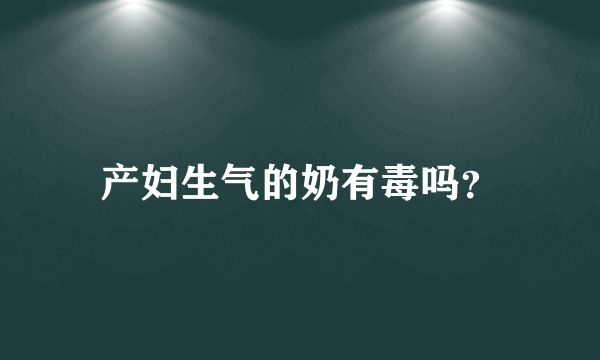 产妇生气的奶有毒吗?